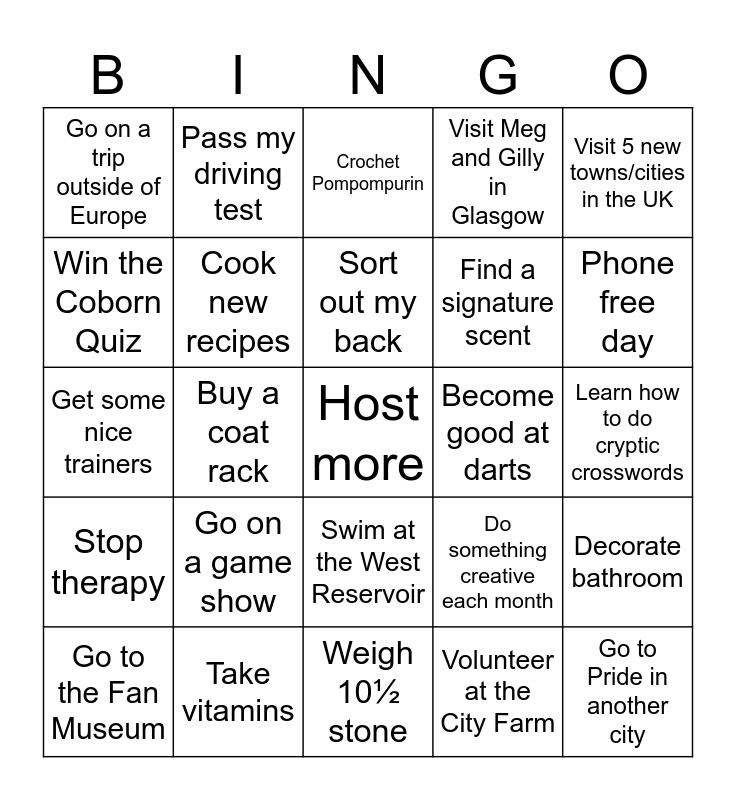 | B | I | N | G | O |
|---|---|---|---|---|
| Go on a trip outside of Europe | Pass my driving test | Crochet Pompompurin | Visit Meg and Gilly in Glasgow | Visit 5 new towns/cities in the UK |
| Win the Coborn Quiz | Cook new recipes | Sort out my back | Find a signature scent | Phone free day |
| Get some nice trainers | Buy a coat rack | Host more | Become good at darts | Learn how to do cryptic crosswords |
| Stop therapy | Go on a game show | Swim at the West Reservoir | Do something creative each month | Decorate bathroom |
| Go to the Fan Museum | Take vitamins | Weigh 10½ stone | Volunteer at the City Farm | Go to Pride in another city |